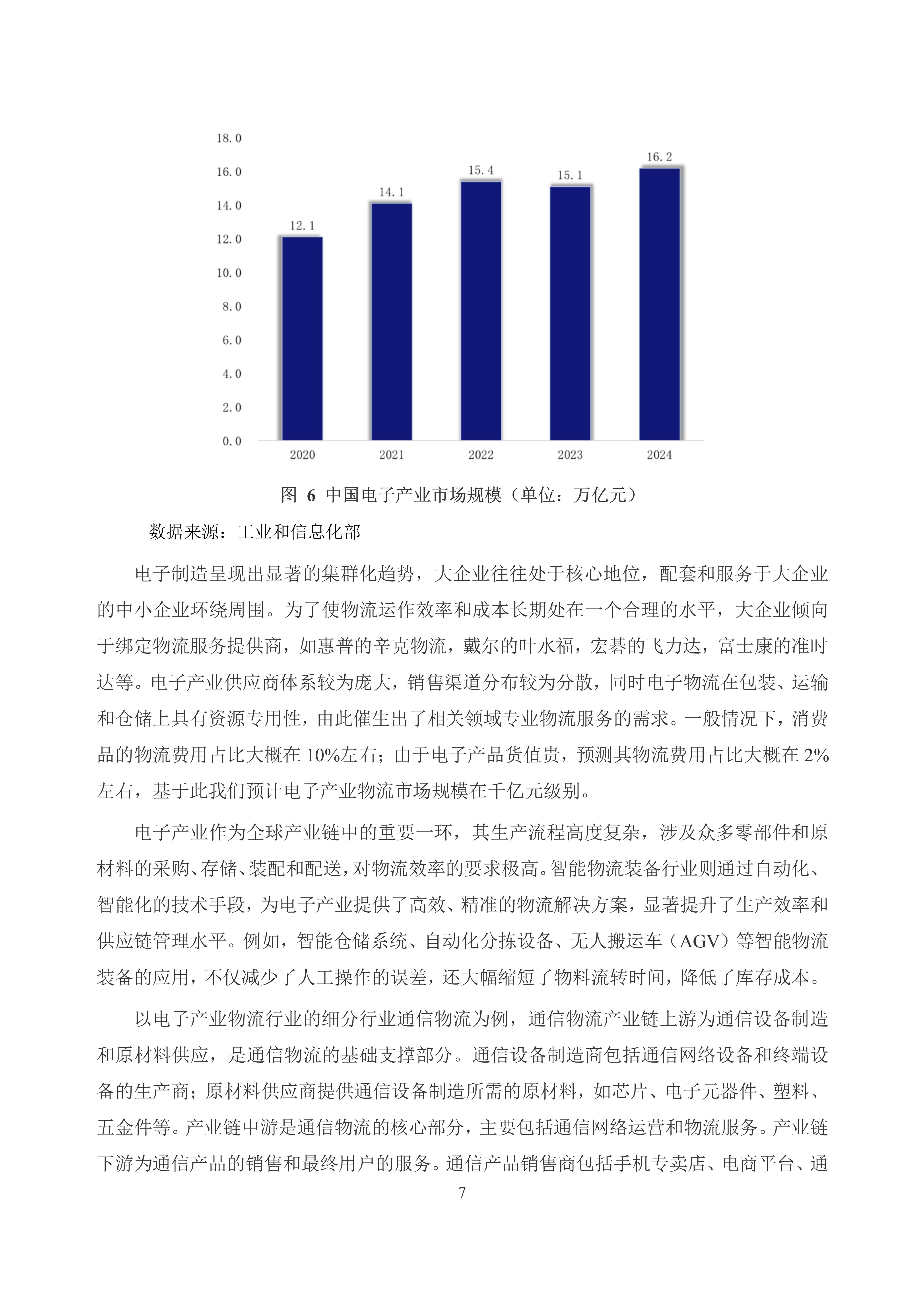 18.0
16.0
14.0
12.0
10.0
8.0
6.0
4.0
2.0
0.0

12.1
14.1
15.4
15.1
16.2

2020
2021
2022
2023
2024

图 6 中国电子产业市场规模（单位：万亿元）

数据来源：工业和信息化部

电子制造呈现出显著的集群化趋势，大企业往往处于核心地位，配套和服务于大企业的中小企业环绕周围。为了使物流运作效率和成本长期处在一个合理的水平，大企业倾向于绑定物流服务提供商，如惠普的辛克物流，戴尔的叶水福，宏碁的飞力达，富士康的准时达等。电子产业供应商体系较为庞大，销售渠道分布较为分散，同时电子物流在包装、运输和仓储上具有资源专用性，由此催生出了相关领域专业物流服务的需求。一般情况下，消费品的物流费用占比大概在 10%左右；由于电子产品货值贵，预测其物流费用占比大概在 2%左右，基于此我们预计电子产业物流市场规模在千亿元级别。

电子产业作为全球产业链中的重要一环，其生产流程高度复杂，涉及众多零部件和原材料的采购、存储、装配和配送，对物流效率的要求极高。智能物流装备行业则通过自动化、智能化的技术手段，为电子产业提供了高效、精准的物流解决方案，显著提升了生产效率和供应链管理水平。例如，智能仓储系统、自动化分拣设备、无人搬运车（AGV）等智能物流装备的应用，不仅减少了人工操作的误差，还大幅缩短了物料流转时间，降低了库存成本。

以电子产业物流行业的细分行业通信物流为例，通信物流产业链上游为通信设备制造和原材料供应，是通信物流的基础支撑部分。通信设备制造商包括通信网络设备和终端设备的生产商；原材料供应商提供通信设备制造所需的原材料，如芯片、电子元器件、塑料、五金件等。产业链中游是通信物流的核心部分，主要包括通信网络运营和物流服务。产业链下游为通信产品的销售和最终用户的服务。通信产品销售商包括手机专卖店、电商平台、通

7